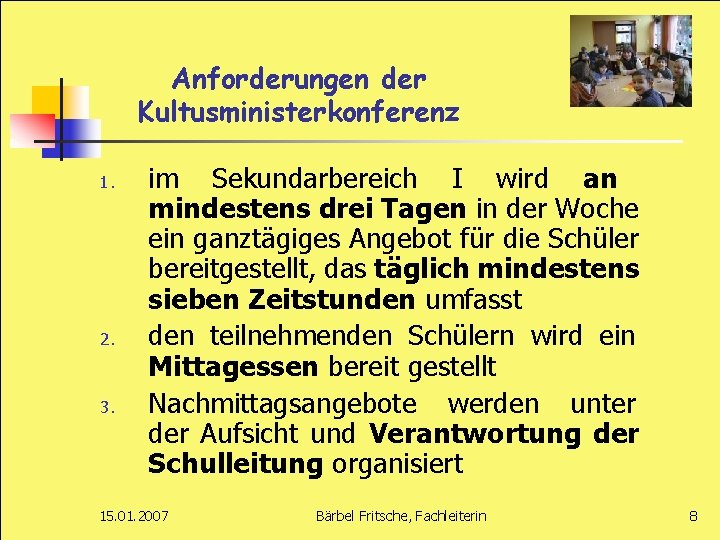 Anforderungen der Kultusministerkonferenz

1. im Sekundarbereich I wird an mindestens drei Tagen in der Woche ein ganztägiges Angebot für die Schüler bereitgestellt, das täglich mindestens sieben Zeitstunden umfasst

2. den teilnehmenden Schülern wird ein Mittagessen bereit gestellt

3. Nachmittagsangebote werden unter der Aufsicht und Verantwortung der Schulleitung organisiert

15.01.2007

Bärbel Fritsche, Fachleiterin

8